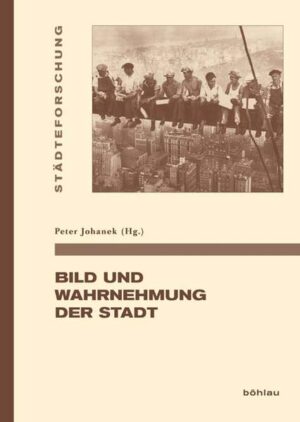 STÄDTEFORSCHUNG

Peter Johanek (Hg.)

BILD UND WAHRNEHMUNG DER STADT

böhlau